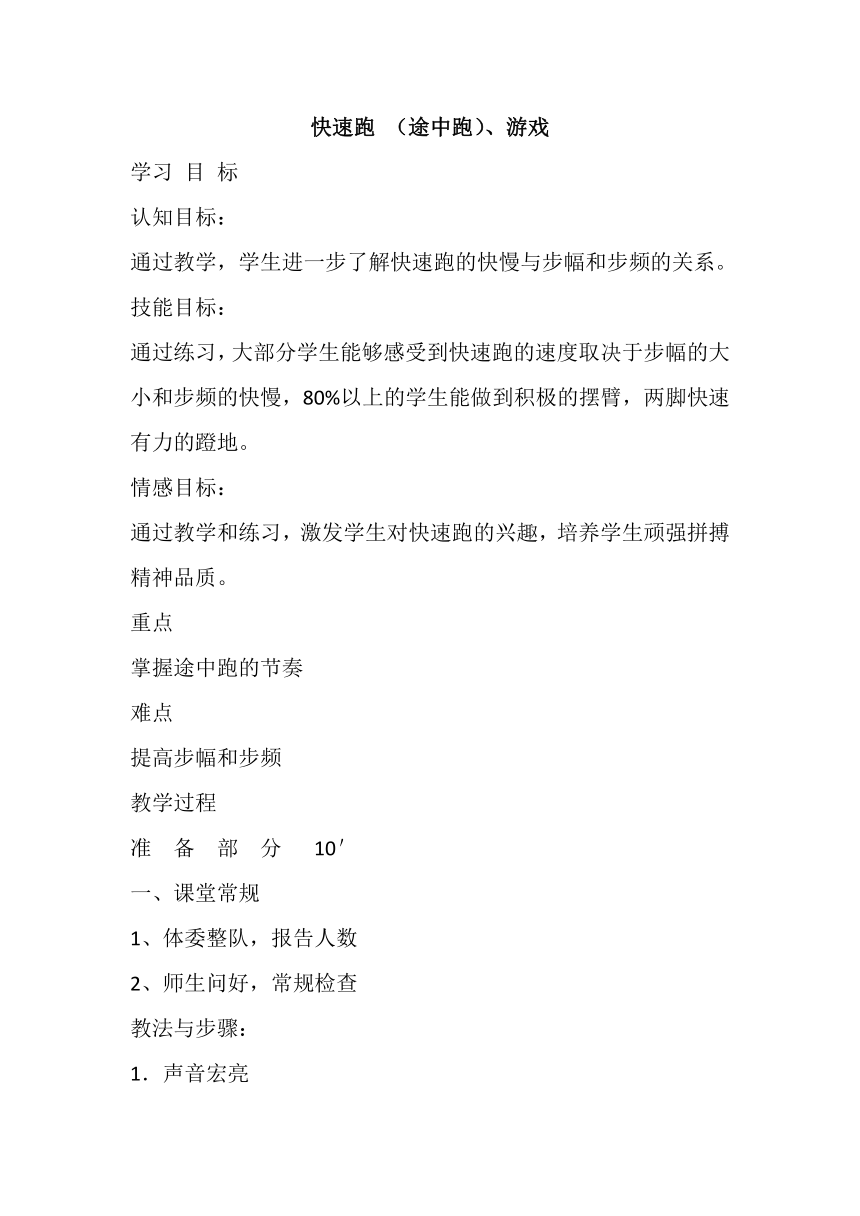 快速跑 （途中跑）、游戏

学习 目 标

认知目标：

通过教学，学生进一步了解快速跑的快慢与步幅和步频的关系。

技能目标：

通过练习，大部分学生能够感受到快速跑的速度取决于步幅的大小和步频的快慢，80%以上的学生能做到积极的摆臂，两脚快速有力的蹬地。

情感目标：

通过教学和练习，激发学生对快速跑的兴趣，培养学生顽强拼搏精神品质。

重点

掌握途中跑的节奏

难点

提高步幅和步频

教学过程

准 备 部 分 10′

一、课堂常规

1、体委整队，报告人数

2、师生问好，常规检查

教法与步骤：

1．声音宏亮